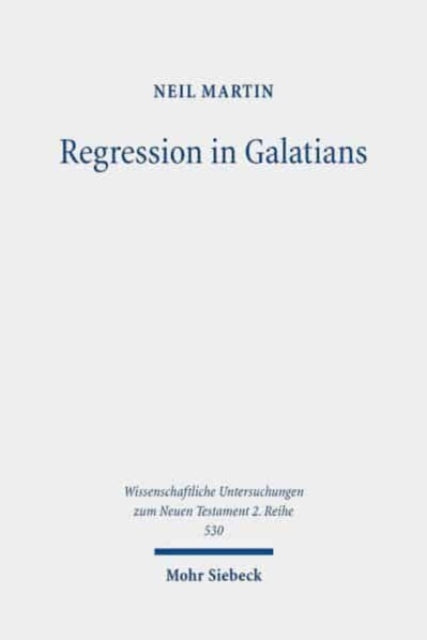 NEIL MARTIN

Regression in Galatians

Wissenschaftliche Untersuchungen zum Neuen Testament 2. Reihe 530

Mohr Siebeck